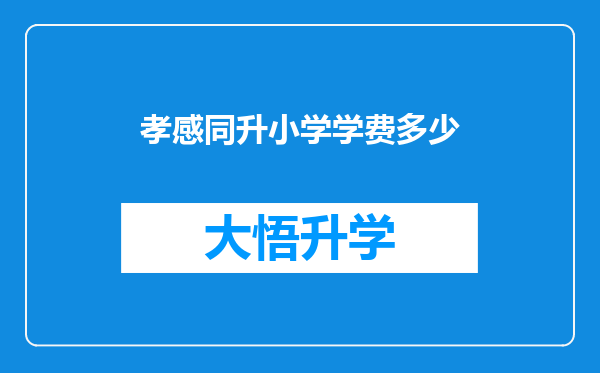 孝感同升小学学费多少

大悟升学